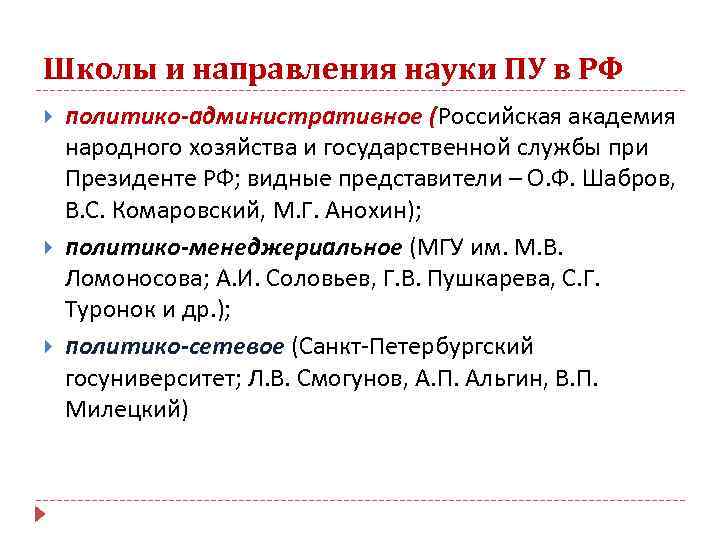 Школы и направления науки ПУ в РФ

политико-административное (Российская академия народного хозяйства и государственной службы при Президенте РФ; видные представители – О.Ф. Шабров, В.С. Комаровский, М.Г. Анохин);

политико-менеджериальное (МГУ им. М.В. Ломоносова; А.И. Соловьев, Г.В. Пушкарева, С.Г. Туронок и др.);

политико-сетевое (Санкт-Петербургский госуниверситет; Л.В. Смогунов, А.П. Альгин, В.П. Милецкий)